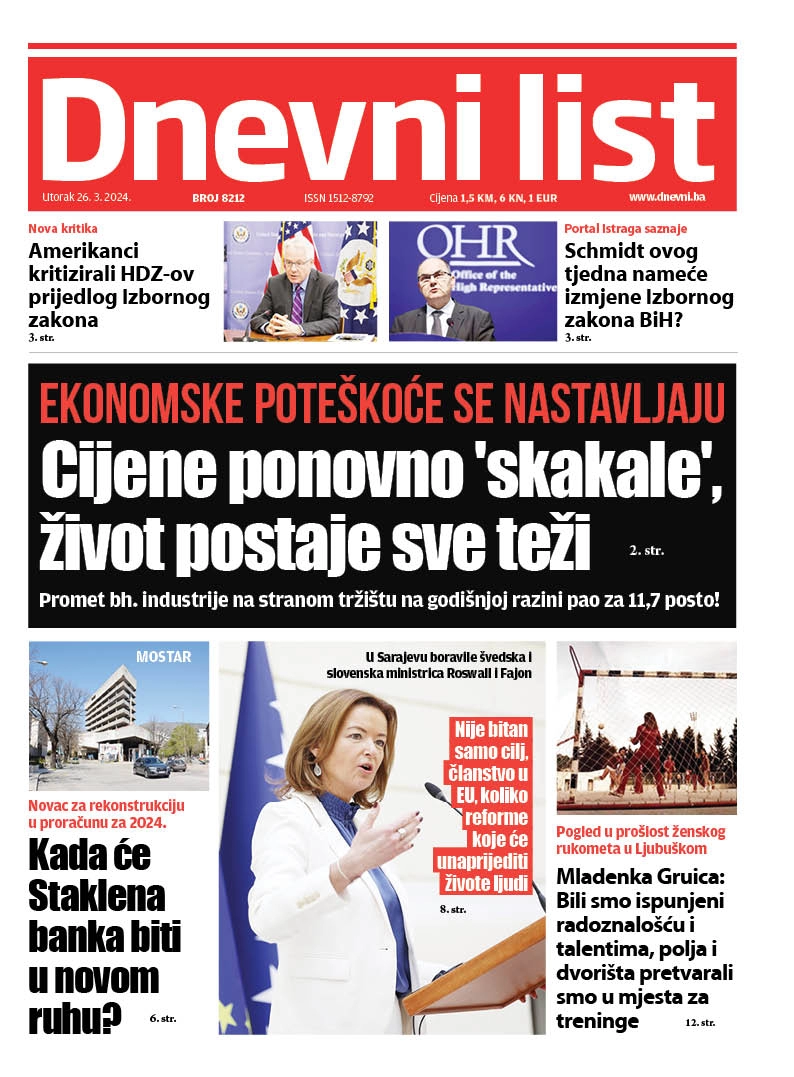 Dnevni list

Utorak 26. 3. 2024. BROJ 8212 ISSN 1512-8792 Cijena 1,5 KM, 6 KN, 1 EUR www.dnevni.ba

Nova kritika
Amerikanci kritizirali HDZ-ov prijedlog Izbornog zakona
3. str.

OHR
Office of the High Representative

Portal Istraga saznaje
Schmidt ovog tjedna nameće izmjene Izbornog zakona BiH?
3. str.

EKONOMSKE POTEŠKOĆE SE NASTAVLJAJU
Cijene ponovno 'skakale', život postaje sve teži
2. str.

Promet bh. industrije na stranom tržištu na godišnjoj razini pao za 11,7 posto!

MOSTAR

Novac za rekonstrukciju u proračunu za 2024.
Kada će Staklena banka biti u novom ruhu?
6. str.

U Sarajevu boravile švedska i slovenska ministrica Roswall i Fajon

Nije bitan samo cilj, članstvo u EU, koliko reforme koje će unaprijediti živote ljudi
8. str.

Pogled u prošlost ženskog rukometa u Ljubuškom
Mladenka Gruica: Bili smo ispunjeni radoznalošću i talentima, polja i dvorišta pretvarali smo u mjesta za treninge
12. str.